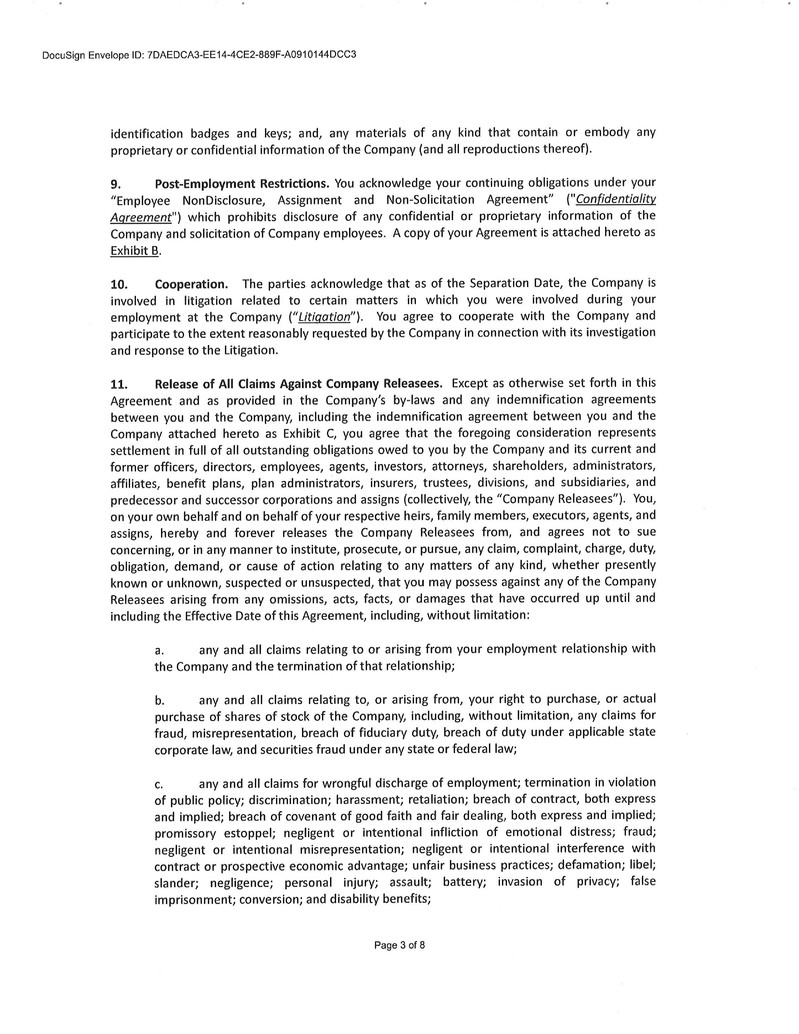 DocuSign Envelope ID: 7DAEDCA3-EE14-4CE2-889F-A0910144DCC3

identification badges and keys; and, any materials of any kind that contain or embody any proprietary or confidential information of the Company (and all reproductions thereof).

9. Post-Employment Restrictions. You acknowledge your continuing obligations under your "Employee NonDisclosure, Assignment and Non-Solicitation Agreement" ("Confidentiality Agreement") which prohibits disclosure of any confidential or proprietary information of the Company and solicitation of Company employees. A copy of your Agreement is attached hereto as Exhibit B.

10. Cooperation. The parties acknowledge that as of the Separation Date, the Company is involved in litigation related to certain matters in which you were involved during your employment at the Company ("Litigation"). You agree to cooperate with the Company and participate to the extent reasonably requested by the Company in connection with its investigation and response to the Litigation.

11. Release of All Claims Against Company Releasees. Except as otherwise set forth in this Agreement and as provided in the Company's by-laws and any indemnification agreements between you and the Company, including the indemnification agreement between you and the Company attached hereto as Exhibit C, you agree that the foregoing consideration represents settlement in full of all outstanding obligations owed to you by the Company and its current and former officers, directors, employees, agents, investors, attorneys, shareholders, administrators, affiliates, benefit plans, plan administrators, insurers, trustees, divisions, and subsidiaries, and predecessor and successor corporations and assigns (collectively, the "Company Releasees"). You, on your own behalf and on behalf of your respective heirs, family members, executors, agents, and assigns, hereby and forever releases the Company Releasees from, and agrees not to sue concerning, or in any manner to institute, prosecute, or pursue, any claim, complaint, charge, duty, obligation, demand, or cause of action relating to any matters of any kind, whether presently known or unknown, suspected or unsuspected, that you may possess against any of the Company Releasees arising from any omissions, acts, facts, or damages that have occurred up until and including the Effective Date of this Agreement, including, without limitation:

a. any and all claims relating to or arising from your employment relationship with the Company and the termination of that relationship;

b. any and all claims relating to, or arising from, your right to purchase, or actual purchase of shares of stock of the Company, including, without limitation, any claims for fraud, misrepresentation, breach of fiduciary duty, breach of duty under applicable state corporate law, and securities fraud under any state or federal law;

c. any and all claims for wrongful discharge of employment; termination in violation of public policy; discrimination; harassment; retaliation; breach of contract, both express and implied; breach of covenant of good faith and fair dealing, both express and implied; promissory estoppel; negligent or intentional infliction of emotional distress; fraud; negligent or intentional misrepresentation; negligent or intentional interference with contract or prospective economic advantage; unfair business practices; defamation; libel; slander; negligence; personal injury; assault; battery; invasion of privacy; false imprisonment; conversion; and disability benefits;

Page 3 of 8